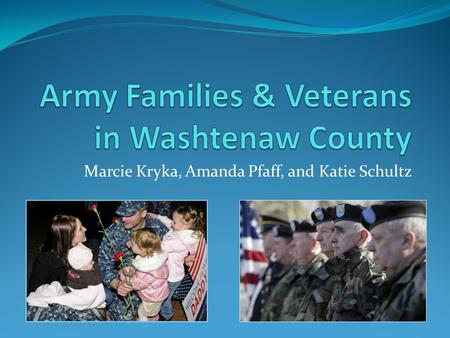 Army Families & Veterans in Washtenaw County

Marcie Kryka, Amanda Pfaff, and Katie Schultz

DADD